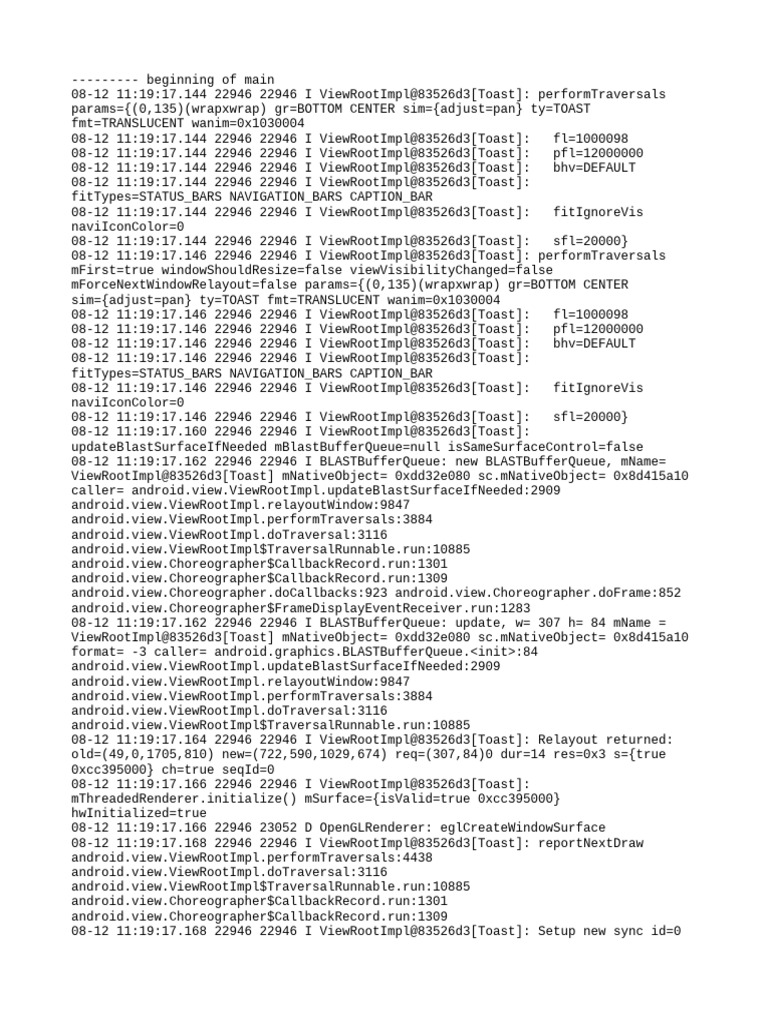 --------- beginning of main
08-12 11:19:17.144 22946 22946 I ViewRootImpl@83526d3[Toast]: performTraversals params={(0,135)(wrapxwrap) gr=BOTTOM CENTER sim={adjust=pan} ty=TOAST fmt=TRANSLUCENT wanim=0x1030004
08-12 11:19:17.144 22946 22946 I ViewRootImpl@83526d3[Toast]: fl=1000098
08-12 11:19:17.144 22946 22946 I ViewRootImpl@83526d3[Toast]: pfl=12000000
08-12 11:19:17.144 22946 22946 I ViewRootImpl@83526d3[Toast]: bhv=DEFAULT
08-12 11:19:17.144 22946 22946 I ViewRootImpl@83526d3[Toast]: fitTypes=STATUS_BARS NAVIGATION_BARS CAPTION_BAR
08-12 11:19:17.144 22946 22946 I ViewRootImpl@83526d3[Toast]: fitIgnoreVis naviIconColor=0
08-12 11:19:17.144 22946 22946 I ViewRootImpl@83526d3[Toast]: sfl=20000}
08-12 11:19:17.146 22946 22946 I ViewRootImpl@83526d3[Toast]: performTraversals mFirst=true windowShouldResize=false viewVisibilityChanged=false mForceNextWindowRelayout=false params={(0,135)(wrapxwrap) gr=BOTTOM CENTER sim={adjust=pan} ty=TOAST fmt=TRANSLUCENT wanim=0x1030004
08-12 11:19:17.146 22946 22946 I ViewRootImpl@83526d3[Toast]: fl=1000098
08-12 11:19:17.146 22946 22946 I ViewRootImpl@83526d3[Toast]: pfl=12000000
08-12 11:19:17.146 22946 22946 I ViewRootImpl@83526d3[Toast]: bhv=DEFAULT
08-12 11:19:17.146 22946 22946 I ViewRootImpl@83526d3[Toast]: fitTypes=STATUS_BARS NAVIGATION_BARS CAPTION_BAR
08-12 11:19:17.146 22946 22946 I ViewRootImpl@83526d3[Toast]: fitIgnoreVis naviIconColor=0
08-12 11:19:17.146 22946 22946 I ViewRootImpl@83526d3[Toast]: sfl=20000}
08-12 11:19:17.160 22946 22946 I ViewRootImpl@83526d3[Toast]: updateBlastSurfaceIfNeeded mBlastBufferQueue=null isSameSurfaceControl=false
08-12 11:19:17.162 22946 22946 I BLASTBufferQueue: new BLASTBufferQueue, mName= ViewRootImpl@83526d3[Toast] mNativeObject= 0xdd32e080 sc.mNativeObject= 0x8d415a10 caller= android.view.ViewRootImpl.updateBlastSurfaceIfNeeded:2909 android.view.ViewRootImpl.relayoutWindow:9847 android.view.ViewRootImpl.performTraversals:3884 android.view.ViewRootImpl.doTraversal:3116 android.view.ViewRootImpl$TraversalRunnable.run:10885 android.view.Choreographer$CallbackRecord.run:1301 android.view.Choreographer$CallbackRecord.run:1309 android.view.Choreographer.doCallbacks:923 android.view.Choreographer.doFrame:852 android.view.Choreographer$FrameDisplayEventReceiver.run:1283
08-12 11:19:17.162 22946 22946 I BLASTBufferQueue: update, w= 307 h= 84 mName = ViewRootImpl@83526d3[Toast] mNativeObject= 0xdd32e080 sc.mNativeObject= 0x8d415a10 format= -3 caller= android.graphics.BLASTBufferQueue.<init>:84 android.view.ViewRootImpl.updateBlastSurfaceIfNeeded:2909 android.view.ViewRootImpl.relayoutWindow:9847 android.view.ViewRootImpl.performTraversals:3884 android.view.ViewRootImpl.doTraversal:3116 android.view.ViewRootImpl$TraversalRunnable.run:10885
08-12 11:19:17.164 22946 22946 I ViewRootImpl@83526d3[Toast]: Relayout returned: old=(49,0,1705,810) new=(722,590,1029,674) req=(307,84)0 dur=14 res=0x3 s={true 0xcc395000} ch=true seqId=0
08-12 11:19:17.166 22946 22946 I ViewRootImpl@83526d3[Toast]: mThreadedRenderer.initialize() mSurface={isValid=true 0xcc395000} hwInitialized=true
08-12 11:19:17.166 22946 23052 D OpenGLRenderer: eglCreateWindowSurface
08-12 11:19:17.168 22946 22946 I ViewRootImpl@83526d3[Toast]: reportNextDraw android.view.ViewRootImpl.performTraversals:4438 android.view.ViewRootImpl.doTraversal:3116 android.view.ViewRootImpl$TraversalRunnable.run:10885 android.view.Choreographer$CallbackRecord.run:1301 android.view.Choreographer$CallbackRecord.run:1309
08-12 11:19:17.168 22946 22946 I ViewRootImpl@83526d3[Toast]: Setup new sync id=0